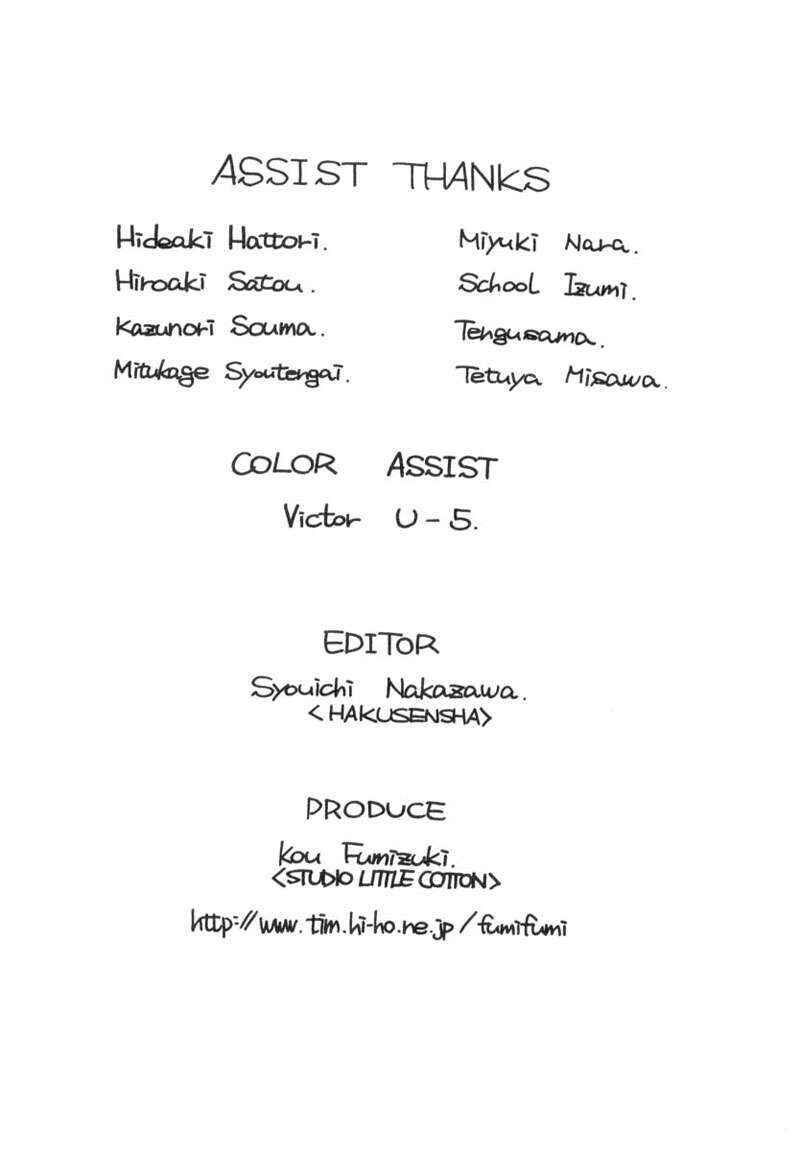 ASSIST THANKS

Hideaki Hattori.
Hiroaki Satou.
Kazunori Souma.
Mitukage Syoutengai.

Miyuki Nara.
School Izumi.
Tengusama.
Tetuya Misawa.

COLOR ASSIST
Victor U-5.

EDITOR
Syouichi Nakazawa.
<HAKUSENSHA>

PRODUCE
Kou Fumizuki.
<STUDIO LITTLE COTTON>

http://www.tim.hi-ho.ne.jp/fumifumi